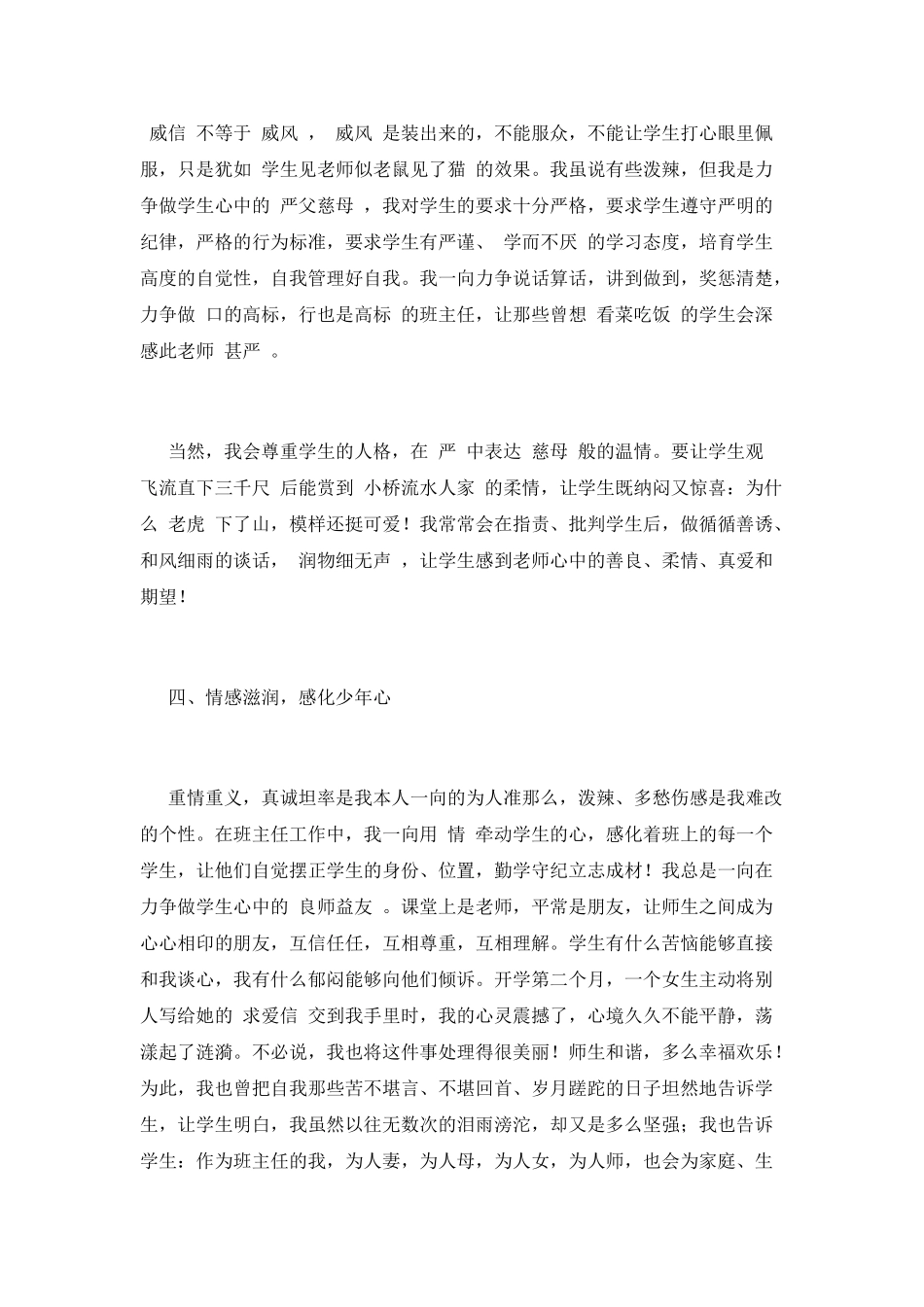 威信 不等于 威风 ， 威风 是装出来的，不能服众，不能让学生打心眼里佩服，只是犹如 学生见老师似老鼠见了猫 的效果。我虽说有些泼辣，但我是力争做学生心中的 严父慈母 ，我对学生的要求十分严格，要求学生遵守严明的纪律，严格的行为标准，要求学生有严谨、 学而不厌 的学习态度，培育学生高度的自觉性，自我管理好自我。我一向力争说话算话，讲到做到，奖惩清楚，力争做 口的高标，行也是高标 的班主任，让那些曾想 看菜吃饭 的学生会深感此老师 甚严 。

当然，我会尊重学生的人格，在 严 中表达 慈母 般的温情。要让学生观 飞流直下三千尺 后能赏到 小桥流水人家 的柔情，让学生既纳闷又惊喜：为什么 老虎 下了山，模样还挺可爱！我常常会在指责、批判学生后，做循循善诱、和风细雨的谈话， 润物细无声 ，让学生感到老师心中的善良、柔情、真爱和期望！

四、情感滋润，感化少年心

重情重义，真诚坦率是我本人一向的为人准那么，泼辣、多愁伤感是我难改的个性。在班主任工作中，我一向用 情 牵动学生的心，感化着班上的每一个学生，让他们自觉摆正学生的身份、位置，勤学守纪立志成材！我总是一向在力争做学生心中的 良师益友 。课堂上是老师，平常是朋友，让师生之间成为心心相印的朋友，互信任任，互相尊重，互相理解。学生有什么苦恼能够直接和我谈心，我有什么郁闷能够向他们倾诉。开学第二个月，一个女生主动将别人写给她的 求爱信 交到我手里时，我的心灵震撼了，心境久久不能平静，荡漾起了涟漪。不必说，我也将这件事处理得很美丽！师生和谐，多么幸福欢乐！为此，我也曾把自我那些苦不堪言、不堪回首、岁月蹉跎的日子坦然地告诉学生，让学生明白，我虽然以往无数次的泪雨滂沱，却又是多么坚强；我也告诉学生：作为班主任的我，为人妻，为人母，为人女，为人师，也会为家庭、生